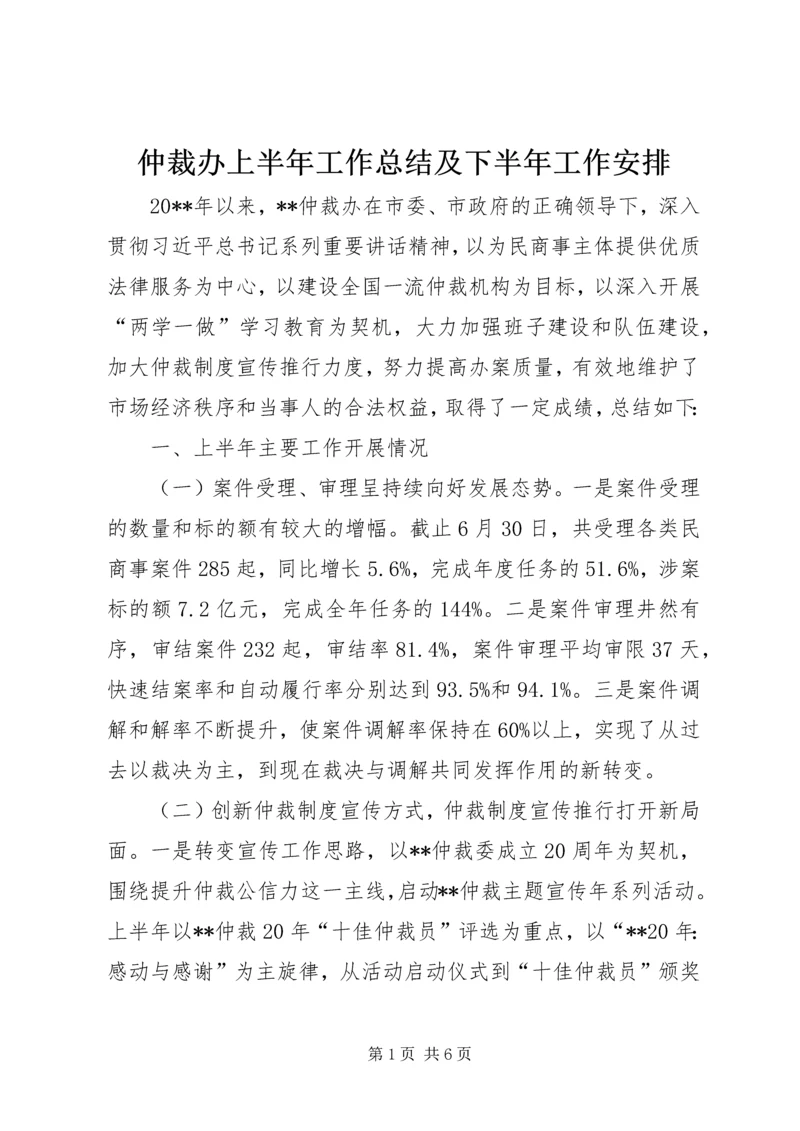 仲裁办上半年工作总结及下半年工作安排

20**年以来，**仲裁办在市委、市政府的正确领导下，深入贯彻习近平总书记系列重要讲话精神，以为民商事主体提供优质法律服务为中心，以建设全国一流仲裁机构为目标，以深入开展“两学一做”学习教育为契机，大力加强班子建设和队伍建设，加大仲裁制度宣传推行力度，努力提高办案质量，有效地维护了市场经济秩序和当事人的合法权益，取得了一定成绩，总结如下：

一、上半年主要工作开展情况

（一）案件受理、审理呈持续向好发展态势。一是案件受理的数量和标的额有较大的增幅。截止6月30日，共受理各类民商事案件285起，同比增长5.6%，完成年度任务的51.6%，涉案标的额7.2亿元，完成全年任务的144%。二是案件审理井然有序，审结案件232起，审结率81.4%，案件审理平均审限37天，快速结案率和自动履行率分别达到93.5%和94.1%。三是案件调解和解率不断提升，使案件调解率保持在60%以上，实现了从过去以裁决为主，到现在裁决与调解共同发挥作用的新转变。

（二）创新仲裁制度宣传方式，仲裁制度宣传推行打开新局面。一是转变宣传工作思路，以**仲裁委成立20周年为契机，围绕提升仲裁公信力这一主线，启动**仲裁主题宣传年系列活动。上半年以**仲裁20年“十佳仲裁员”评选为重点，以“**20年：感动与感谢”为主旋律，从活动启动仪式到“十佳仲裁员”颁奖

第1页 共6页